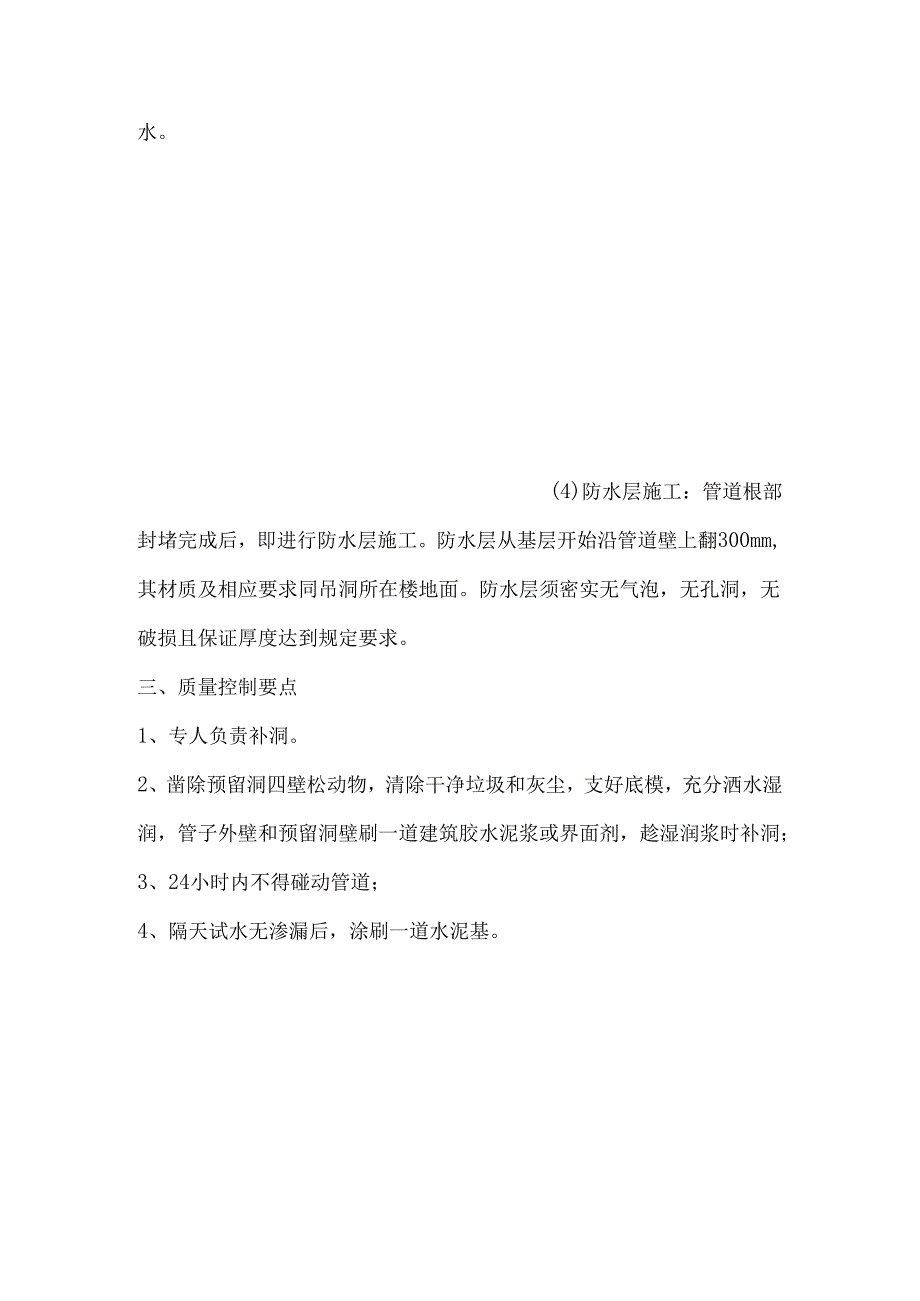 水。

(4)防水层施工：管道根部封堵完成后，即进行防水层施工。防水层从基层开始沿管道壁上翻300mm，其材质及相应要求同吊洞所在楼地面。防水层须密实无气泡，无孔洞，无破损且保证厚度达到规定要求。

三、质量控制要点

1、专人负责补洞。

2、凿除预留洞四壁松动物，清除干净垃圾和灰尘，支好底模，充分洒水湿润，管子外壁和预留洞壁刷一道建筑胶水泥浆或界面剂，趁湿润浆时补洞；

3、24小时内不得碰动管道；

4、隔天试水无渗漏后，涂刷一道水泥基。